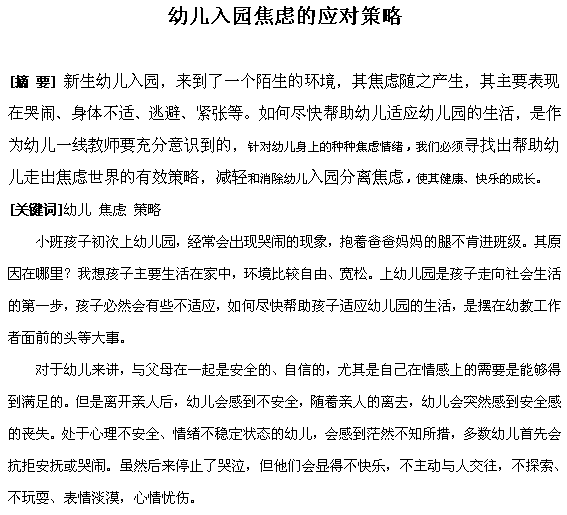 幼儿入园焦虑的应对策略

[摘 要] 新生幼儿入园，来到了一个陌生的环境，其焦虑随之产生，其主要表现在哭闹、身体不适、逃避、紧张等。如何尽快帮助幼儿适应幼儿园的生活，是作为幼儿一线教师要充分意识到的，针对幼儿身上的种种焦虑情绪，我们必须寻找出帮助幼儿走出焦虑世界的有效策略，减轻和消除幼儿入园分离焦虑，使其健康、快乐的成长。

[关键词]幼儿 焦虑 策略

小班孩子初次上幼儿园，经常会出现哭闹的现象，抱着爸爸妈妈的腿不肯进班级。其原因在哪里？我想孩子主要生活在家中，环境比较自由、宽松。上幼儿园是孩子走向社会生活的第一步，孩子必然会有些不适应，如何尽快帮助孩子适应幼儿园的生活，是摆在幼教工作者面前的头等大事。

对于幼儿来讲，与父母在一起是安全的、自信的，尤其是自己在情感上的需要是能够得到满足的。但是离开亲人后，幼儿会感到不安全，随着亲人的离去，幼儿会突然感到安全感的丧失。处于心理不安全、情绪不稳定状态的幼儿，会感到茫然不知所措，多数幼儿首先会抗拒安抚或哭闹。虽然后来停止了哭泣，但他们会显得不快乐，不主动与人交往，不探索、不玩耍、表情淡漠，心情忧伤。